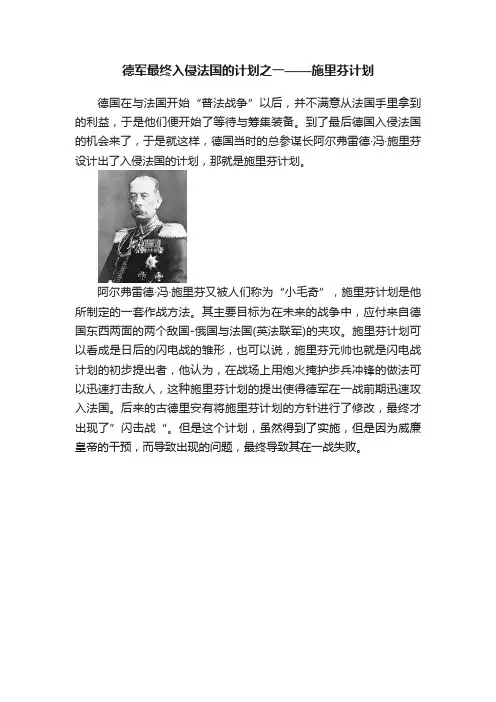 德军最终入侵法国的计划之一——施里芬计划

德国在与法国开始“普法战争”以后，并不满意从法国手里拿到的利益，于是他们便开始了等待与筹集装备。到了最后德国入侵法国的机会来了，于是就这样，德国当时的总参谋长阿尔弗雷德·冯·施里芬设计出了入侵法国的计划，那就是施里芬计划。

阿尔弗雷德·冯·施里芬又被人们称为“小毛奇”，施里芬计划是他所制定的一套作战方法。其主要目标为在未来的战争中，应付来自德国东西两面的两个敌国-俄国与法国(英法联军)的夹攻。施里芬计划可以看成是日后的闪电战的雏形，也可以说，施里芬元帅也就是闪电战计划的初步提出者，他认为，在战场上用炮火掩护步兵冲锋的做法可以迅速打击敌人，这种施里芬计划的提出使得德军在一战前期迅速攻入法国。后来的古德里安有将施里芬计划的方针进行了修改，最终才出现了”闪击战“。但是这个计划，虽然得到了实施，但是因为威廉皇帝的干预，而导致出现的问题，最终导致其在一战失败。